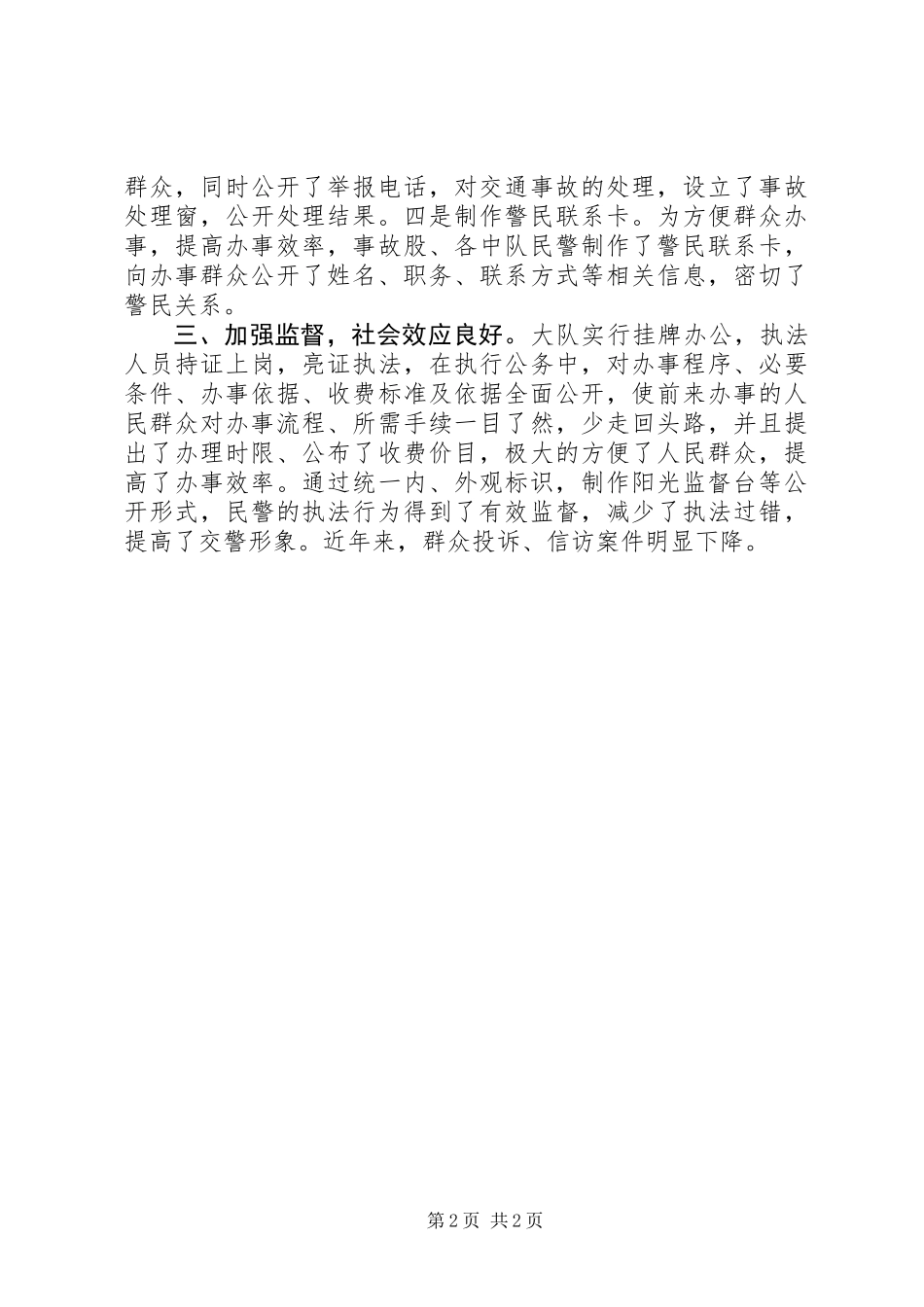 群众，同时公开了举报电话，对交通事故的处理，设立了事故处理窗，公开处理结果。四是制作警民联系卡。为方便群众办事，提高办事效率，事故股、各中队民警制作了警民联系卡，向办事群众公开了姓名、职务、联系方式等相关信息，密切了警民关系。

三、加强监督，社会效应良好。大队实行挂牌办公，执法人员持证上岗，亮证执法，在执行公务中，对办事程序、必要条件、办事依据、收费标准及依据全面公开，使前来办事的人民群众对办事流程、所需手续一目了然，少走回头路，并且提出了办理时限、公布了收费价目，极大的方便了人民群众，提高了办事效率。通过统一内、外观标识，制作阳光监督台等公开形式，民警的执法行为得到了有效监督，减少了执法过错，提高了交警形象。近年来，群众投诉、信访案件明显下降。

第2页 共2页